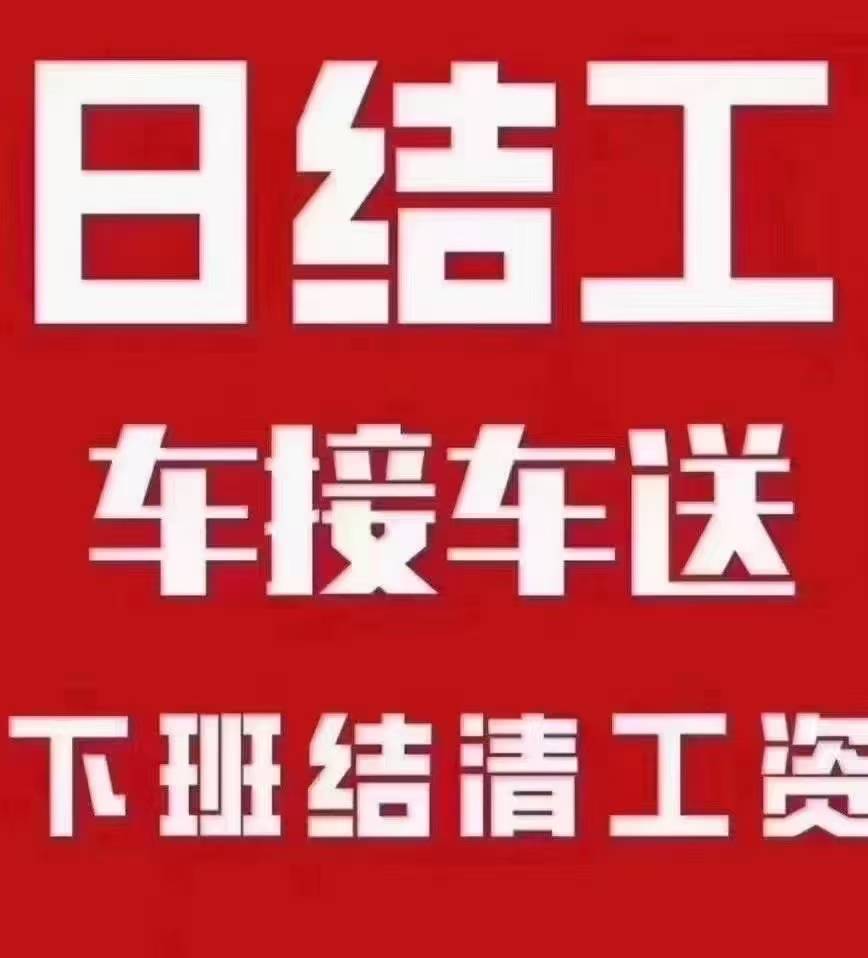 日结工

车接车送

下班结清工资